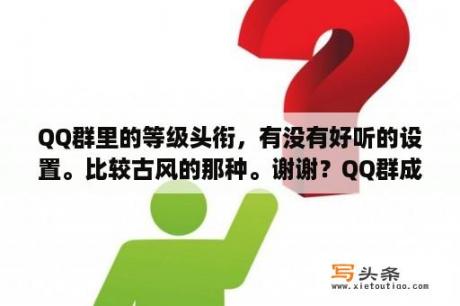 QQ群里的等级头衔，有没有好听的设置。比较古风的那种。谢谢？QQ群成

写头条
www.xietoutiao.com